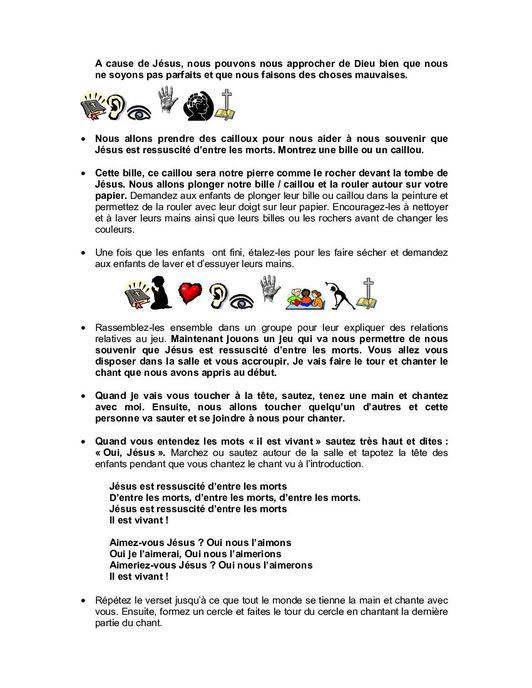 A cause de Jésus, nous pouvons nous approcher de Dieu bien que nous ne soyons pas parfaits et que nous faisons des choses mauvaises.

• Nous allons prendre des cailloux pour nous aider à nous souvenir que Jésus est ressuscité d'entre les morts. Montrez une bille ou un caillou.

• Cette bille, ce caillou sera notre pierre comme le rocher devant la tombe de Jésus. Nous allons plonger notre bille / caillou et la rouler autour sur votre papier. Demandez aux enfants de plonger leur bille ou caillou dans la peinture et permettez de la rouler avec leur doigt sur leur papier. Encouragez-les à nettoyer et à laver leurs mains ainsi que leurs billes ou les rochers avant de changer les couleurs.

• Une fois que les enfants ont fini, étalez-les pour les faire sécher et demandez aux enfants de laver et d'essuyer leurs mains.

• Rassemblez-les ensemble dans un groupe pour leur expliquer des relations relatives au jeu. Maintenant jouons un jeu qui va nous permettre de nous souvenir que Jésus est ressuscité d'entre les morts. Vous allez vous disposer dans la salle et vous accroupir. Je vais faire le tour et chanter le chant que nous avons appris au début.

• Quand je vais vous toucher à la tête, sautez, tenez une main et chantez avec moi. Ensuite, nous allons toucher quelqu'un d'autres et cette personne va sauter et se joindre à nous pour chanter.

• Quand vous entendez les mots « il est vivant » sautez très haut et dites : « Oui, Jésus ». Marchez ou sautez autour de la salle et tapotez la tête des enfants pendant que vous chantez le chant vu à l'introduction.

Jésus est ressuscité d'entre les morts
D'entre les morts, d'entre les morts, d'entre les morts.
Jésus est ressuscité d'entre les morts
Il est vivant !

Aimez-vous Jésus ? Oui nous l'aimons
Oui je l'aimerai, Oui nous l'aimerions
Aimeriez-vous Jésus ? Oui nous l'aimerons
Il est vivant !

• Répétez le verset jusqu'à ce que tout le monde se tienne la main et chante avec vous. Ensuite, formez un cercle et faites le tour du cercle en chantant la dernière partie du chant.